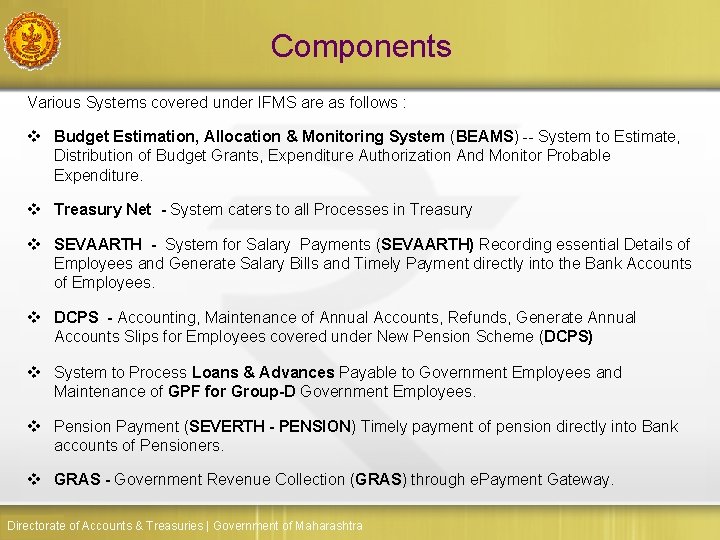 Components

Various Systems covered under IFMS are as follows :

❖ Budget Estimation, Allocation & Monitoring System (BEAMS) -- System to Estimate, Distribution of Budget Grants, Expenditure Authorization And Monitor Probable Expenditure.

❖ Treasury Net - System caters to all Processes in Treasury

❖ SEVAARTH - System for Salary Payments (SEVAARTH) Recording essential Details of Employees and Generate Salary Bills and Timely Payment directly into the Bank Accounts of Employees.

❖ DCPS - Accounting, Maintenance of Annual Accounts, Refunds, Generate Annual Accounts Slips for Employees covered under New Pension Scheme (DCPS)

❖ System to Process Loans & Advances Payable to Government Employees and Maintenance of GPF for Group-D Government Employees.

❖ Pension Payment (SEVERTH - PENSION) Timely payment of pension directly into Bank accounts of Pensioners.

❖ GRAS - Government Revenue Collection (GRAS) through ePayment Gateway.

Directorate of Accounts & Treasuries | Government of Maharashtra